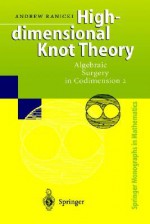 ANDREW RANICKI

High-dimensional Knot Theory

Algebraic Surgery in Codimension 2

Springer Monographs in Mathematics

Springer